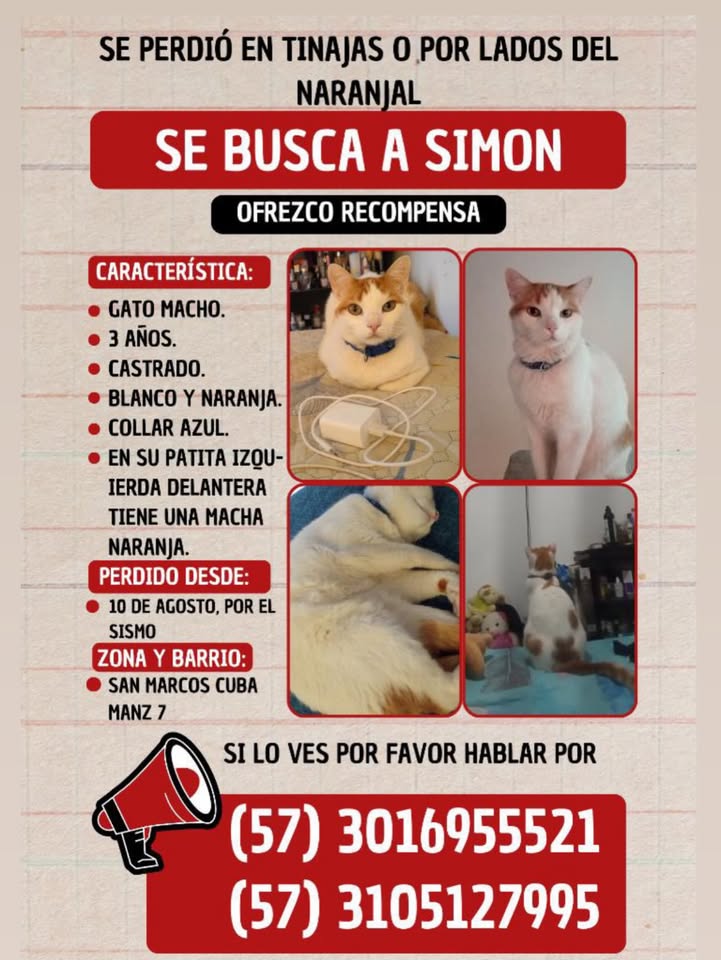 SE PERDIÓ EN TINAJAS O POR LADOS DEL NARANJAL

SE BUSCA A SIMON

OFREZCO RECOMPENSA

CARACTERÍSTICA:

- GATO MACHO.
- 3 AÑOS.
- CASTRADO.
- BLANCO Y NARANJA.
- COLLAR AZUL.
- EN SU PATITA IZQUIERDA DELANTERA TIENE UNA MACHA NARANJA.

PERDIDO DESDE:

- 10 DE AGOSTO, POR EL SISMO

ZONA Y BARRIO:

- SAN MARCOS CUBA MANZ 7

SI LO VES POR FAVOR HABLAR POR

(57) 3016955521
(57) 3105127995